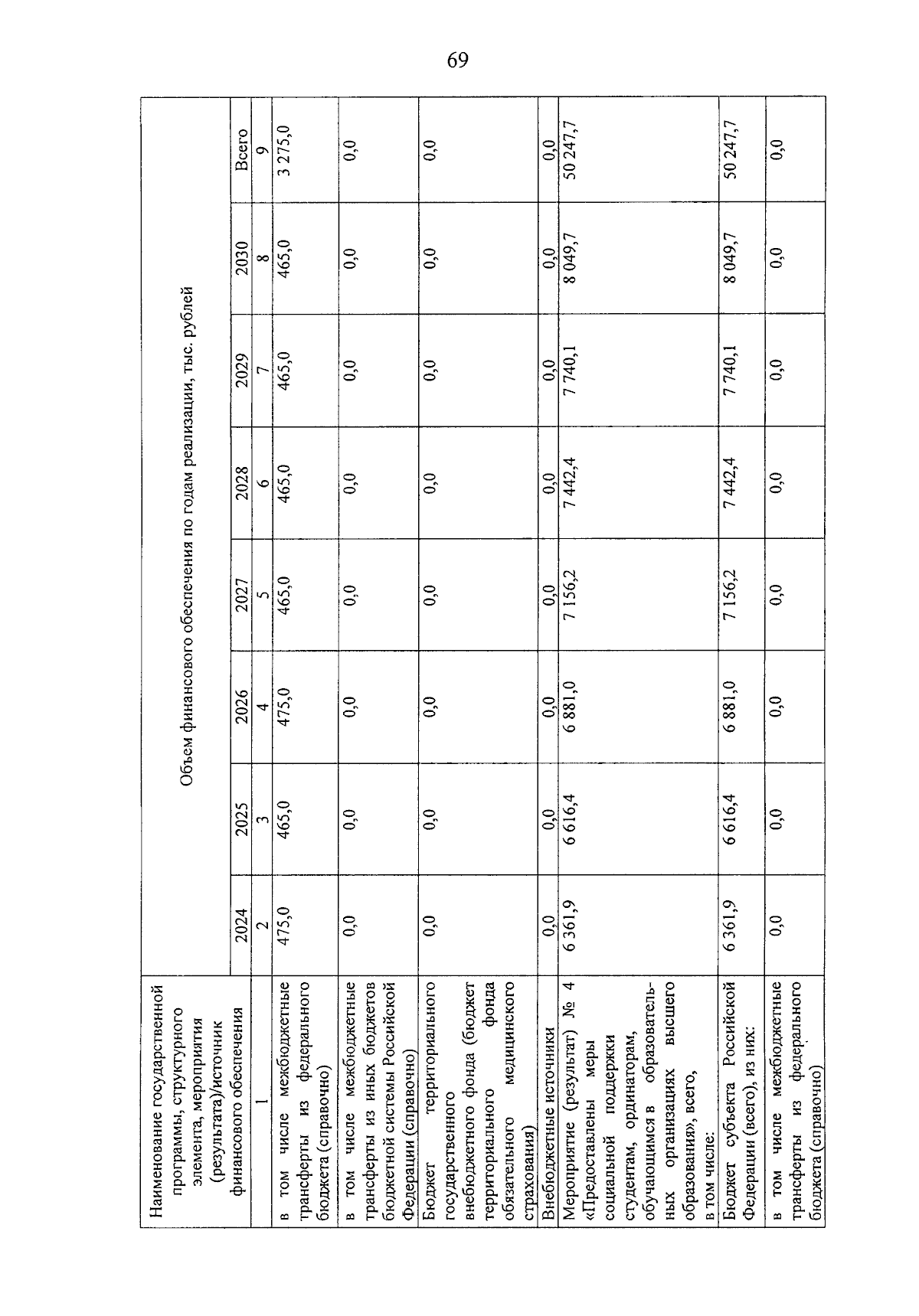 69

| Наименование государственной программы, структурного элемента, мероприятия (результата)/источник финансового обеспечения | Объем финансового обеспечения по годам реализации, тыс. рублей | | | | | | | |
|---|---|---|---|---|---|---|---|---|
| | 2024 | 2025 | 2026 | 2027 | 2028 | 2029 | 2030 | Всего |
| 1 | 2 | 3 | 4 | 5 | 6 | 7 | 8 | 9 |
| в том числе межбюджетные трансферты из федерального бюджета (справочно) | 475,0 | 465,0 | 475,0 | 465,0 | 465,0 | 465,0 | 465,0 | 3 275,0 |
| в том числе межбюджетные трансферты из иных бюджетов бюджетной системы Российской Федерации (справочно) | 0,0 | 0,0 | 0,0 | 0,0 | 0,0 | 0,0 | 0,0 | 0,0 |
| Бюджет территориального государственного внебюджетного фонда (бюджет территориального фонда обязательного медицинского страхования) | 0,0 | 0,0 | 0,0 | 0,0 | 0,0 | 0,0 | 0,0 | 0,0 |
| Внебюджетные источники | 0,0 | 0,0 | 0,0 | 0,0 | 0,0 | 0,0 | 0,0 | 0,0 |
| Мероприятие (результат) № 4 «Предоставлены меры социальной поддержки студентам, ординаторам, обучающимся в образовательных организациях высшего образования», всего, в том числе: | 6 361,9 | 6 616,4 | 6 881,0 | 7 156,2 | 7 442,4 | 7 740,1 | 8 049,7 | 50 247,7 |
| Бюджет субъекта Российской Федерации (всего), из них: | 6 361,9 | 6 616,4 | 6 881,0 | 7 156,2 | 7 442,4 | 7 740,1 | 8 049,7 | 50 247,7 |
| в том числе межбюджетные трансферты из федерального бюджета (справочно) | 0,0 | 0,0 | 0,0 | 0,0 | 0,0 | 0,0 | 0,0 | 0,0 |